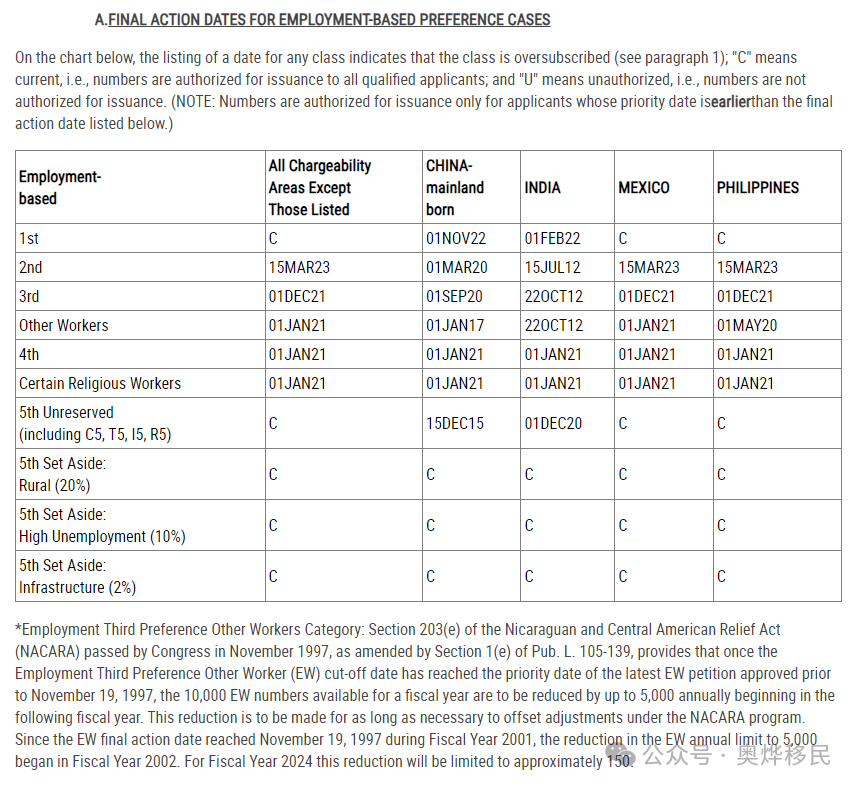 A.FINAL ACTION DATES FOR EMPLOYMENT-BASED PREFERENCE CASES

On the chart below, the listing of a date for any class indicates that the class is oversubscribed (see paragraph 1); "C" means current, i.e., numbers are authorized for issuance to all qualified applicants; and "U" means unauthorized, i.e., numbers are not authorized for issuance. (NOTE: Numbers are authorized for issuance only for applicants whose priority date isearlierthan the final action date listed below.)

| Employment-based | All Chargeability Areas Except Those Listed | CHINA-mainland born | INDIA | MEXICO | PHILIPPINES |
|---|---|---|---|---|---|
| 1st | C | 01NOV22 | 01FEB22 | C | C |
| 2nd | 15MAR23 | 01MAR20 | 15JUL12 | 15MAR23 | 15MAR23 |
| 3rd | 01DEC21 | 01SEP20 | 22OCT12 | 01DEC21 | 01DEC21 |
| Other Workers | 01JAN21 | 01JAN17 | 22OCT12 | 01JAN21 | 01MAY20 |
| 4th | 01JAN21 | 01JAN21 | 01JAN21 | 01JAN21 | 01JAN21 |
| Certain Religious Workers | 01JAN21 | 01JAN21 | 01JAN21 | 01JAN21 | 01JAN21 |
| 5th Unreserved (including C5, T5, I5, R5) | C | 15DEC15 | 01DEC20 | C | C |
| 5th Set Aside: Rural (20%) | C | C | C | C | C |
| 5th Set Aside: High Unemployment (10%) | C | C | C | C | C |
| 5th Set Aside: Infrastructure (2%) | C | C | C | C | C |

*Employment Third Preference Other Workers Category: Section 203(e) of the Nicaraguan and Central American Relief Act (NACARA) passed by Congress in November 1997, as amended by Section 1(e) of Pub. L. 105-139, provides that once the Employment Third Preference Other Worker (EW) cut-off date has reached the priority date of the latest EW petition approved prior to November 19, 1997, the 10,000 EW numbers available for a fiscal year are to be reduced by up to 5,000 annually beginning in the following fiscal year. This reduction is to be made for as long as necessary to offset adjustments under the NACARA program. Since the EW final action date reached November 19, 1997 during Fiscal Year 2001, the reduction in the EW annual limit to 5,000 began in Fiscal Year 2002. For Fiscal Year 2024 this reduction will be limited to approximately 150.

公众号 · 奥烨移民